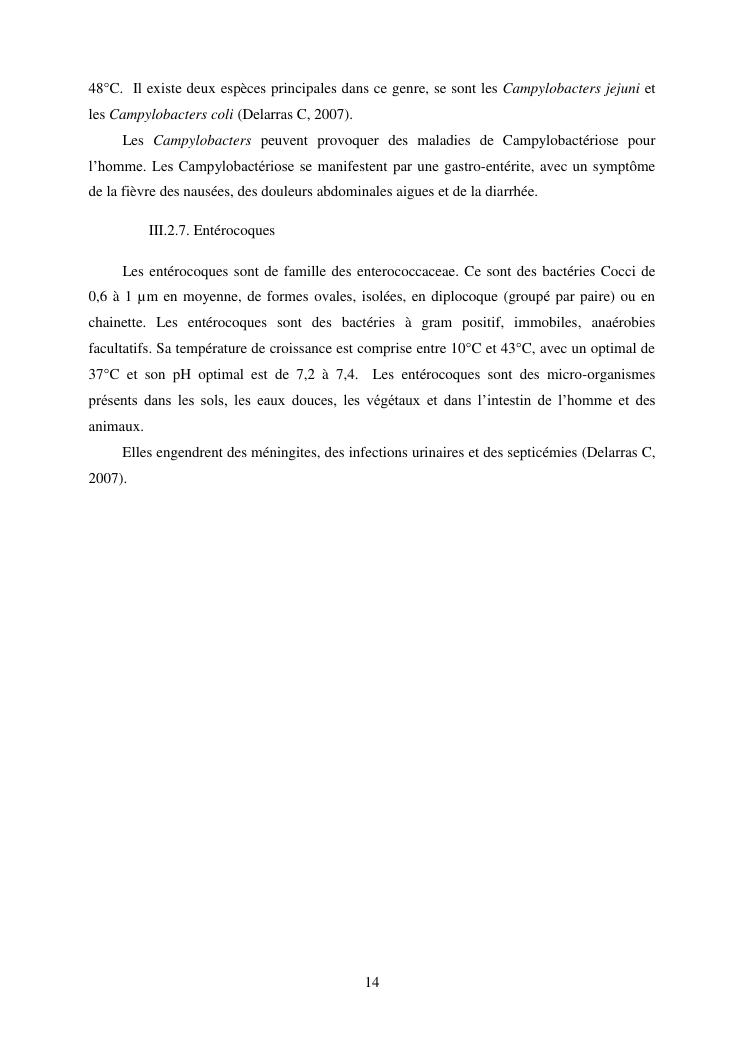 48°C. Il existe deux espèces principales dans ce genre, se sont les Campylobacters jejuni et les Campylobacters coli (Delarras C, 2007).

Les Campylobacters peuvent provoquer des maladies de Campylobactériose pour l'homme. Les Campylobactériose se manifestent par une gastro-entérite, avec un symptôme de la fièvre des nausées, des douleurs abdominales aigues et de la diarrhée.

III.2.7. Entérocoques

Les entérocoques sont de famille des enterococcaceae. Ce sont des bactéries Cocci de 0,6 à 1 µm en moyenne, de formes ovales, isolées, en diplocoque (groupé par paire) ou en chainette. Les entérocoques sont des bactéries à gram positif, immobiles, anaérobies facultatifs. Sa température de croissance est comprise entre 10°C et 43°C, avec un optimal de 37°C et son pH optimal est de 7,2 à 7,4. Les entérocoques sont des micro-organismes présents dans les sols, les eaux douces, les végétaux et dans l'intestin de l'homme et des animaux.

Elles engendrent des méningites, des infections urinaires et des septicémies (Delarras C, 2007).

14